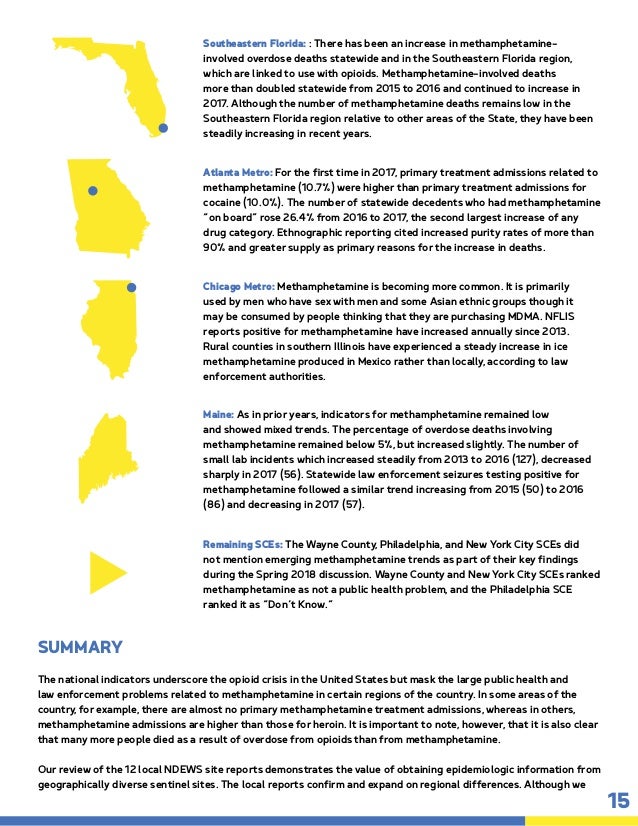 Southeastern Florida: : There has been an increase in methamphetamine-involved overdose deaths statewide and in the Southeastern Florida region, which are linked to use with opioids. Methamphetamine-involved deaths more than doubled statewide from 2015 to 2016 and continued to increase in 2017. Although the number of methamphetamine deaths remains low in the Southeastern Florida region relative to other areas of the State, they have been steadily increasing in recent years.

Atlanta Metro: For the first time in 2017, primary treatment admissions related to methamphetamine (10.7%) were higher than primary treatment admissions for cocaine (10.0%). The number of statewide decedents who had methamphetamine "on board" rose 26.4% from 2016 to 2017, the second largest increase of any drug category. Ethnographic reporting cited increased purity rates of more than 90% and greater supply as primary reasons for the increase in deaths.

Chicago Metro: Methamphetamine is becoming more common. It is primarily used by men who have sex with men and some Asian ethnic groups though it may be consumed by people thinking that they are purchasing MDMA. NFLIS reports positive for methamphetamine have increased annually since 2013. Rural counties in southern Illinois have experienced a steady increase in ice methamphetamine produced in Mexico rather than locally, according to law enforcement authorities.

Maine: As in prior years, indicators for methamphetamine remained low and showed mixed trends. The percentage of overdose deaths involving methamphetamine remained below 5%, but increased slightly. The number of small lab incidents which increased steadily from 2013 to 2016 (127), decreased sharply in 2017 (56). Statewide law enforcement seizures testing positive for methamphetamine followed a similar trend increasing from 2015 (50) to 2016 (86) and decreasing in 2017 (57).

Remaining SCEs: The Wayne County, Philadelphia, and New York City SCEs did not mention emerging methamphetamine trends as part of their key findings during the Spring 2018 discussion. Wayne County and New York City SCEs ranked methamphetamine as not a public health problem, and the Philadelphia SCE ranked it as "Don't Know."

SUMMARY

The national indicators underscore the opioid crisis in the United States but mask the large public health and law enforcement problems related to methamphetamine in certain regions of the country. In some areas of the country, for example, there are almost no primary methamphetamine treatment admissions, whereas in others, methamphetamine admissions are higher than those for heroin. It is important to note, however, that it is also clear that many more people died as a result of overdose from opioids than from methamphetamine.

Our review of the 12 local NDEWS site reports demonstrates the value of obtaining epidemiologic information from geographically diverse sentinel sites. The local reports confirm and expand on regional differences. Although we

15